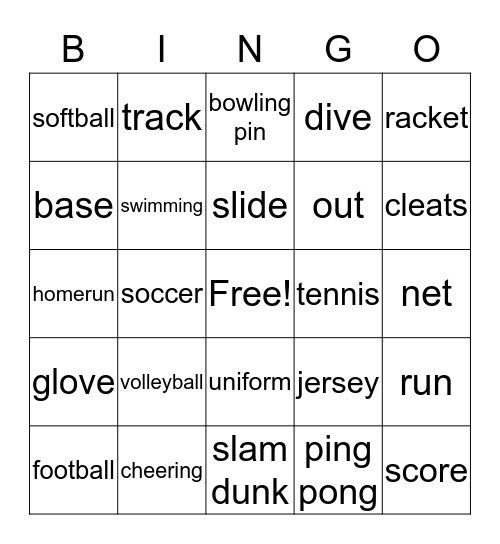 | B | I | N | G | O |
|---|---|---|---|---|
| softball | track | bowling pin | dive | racket |
| base | swimming | slide | out | cleats |
| homerun | soccer | Free! | tennis | net |
| glove | volleyball | uniform | jersey | run |
| football | cheering | slam dunk | ping pong | score |